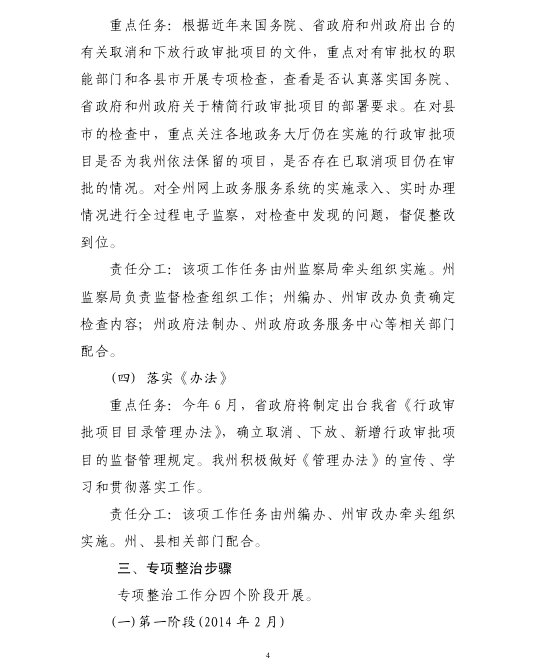 重点任务：根据近年来国务院、省政府和州政府出台的有关取消和下放行政审批项目的文件，重点对有审批权的职能部门和各县市开展专项检查，查看是否认真落实国务院、省政府和州政府关于精简行政审批项目的部署要求。在对县市的检查中，重点关注各地政务大厅仍在实施的行政审批项目是否为我州依法保留的项目，是否存在已取消项目仍在审批的情况。对全州网上政务服务系统的实施录入、实时办理情况进行全过程电子监察，对检查中发现的问题，督促整改到位。

责任分工：该项工作任务由州监察局牵头组织实施。州监察局负责监督检查组织工作；州编办、州审改办负责确定检查内容；州政府法制办、州政府政务服务中心等相关部门配合。

（四）落实《办法》

重点任务：今年6月，省政府将制定出台我省《行政审批项目目录管理办法》，确立取消、下放、新增行政审批项目的监督管理规定。我州积极做好《管理办法》的宣传、学习和贯彻落实工作。

责任分工：该项工作任务由州编办、州审改办牵头组织实施。州、县相关部门配合。

三、专项整治步骤

专项整治工作分四个阶段开展。

(一)第一阶段(2014年2月)

4